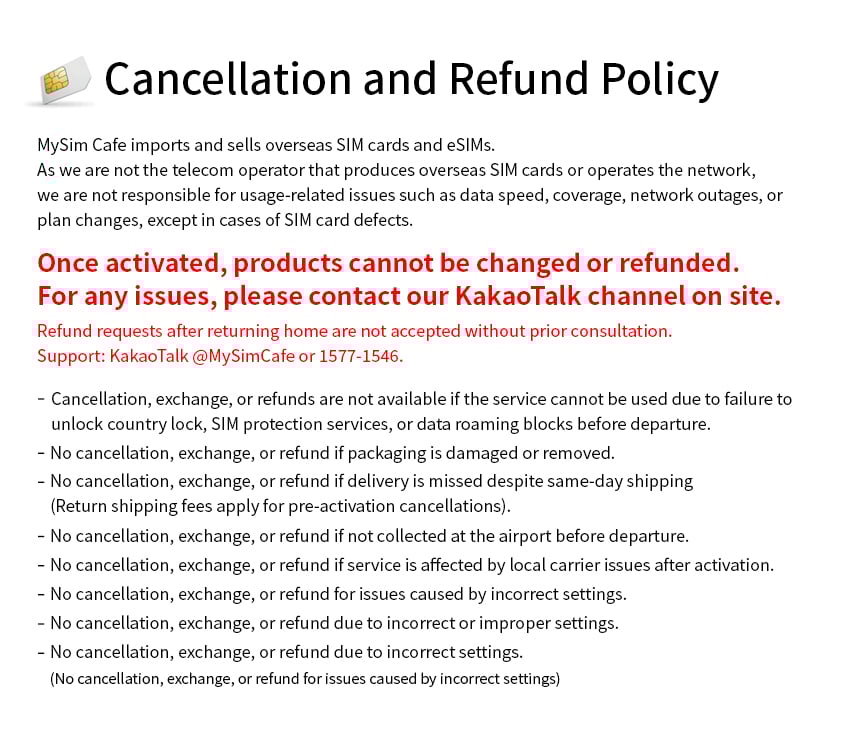 Cancellation and Refund Policy

MySim Cafe imports and sells overseas SIM cards and eSIMs.
As we are not the telecom operator that produces overseas SIM cards or operates the network, we are not responsible for usage-related issues such as data speed, coverage, network outages, or plan changes, except in cases of SIM card defects.

Once activated, products cannot be changed or refunded.
For any issues, please contact our KakaoTalk channel on site.

Refund requests after returning home are not accepted without prior consultation.
Support: KakaoTalk @MySimCafe or 1577-1546.

- Cancellation, exchange, or refunds are not available if the service cannot be used due to failure to unlock country lock, SIM protection services, or data roaming blocks before departure.
- No cancellation, exchange, or refund if packaging is damaged or removed.
- No cancellation, exchange, or refund if delivery is missed despite same-day shipping (Return shipping fees apply for pre-activation cancellations).
- No cancellation, exchange, or refund if not collected at the airport before departure.
- No cancellation, exchange, or refund if service is affected by local carrier issues after activation.
- No cancellation, exchange, or refund for issues caused by incorrect settings.
- No cancellation, exchange, or refund due to incorrect or improper settings.
- No cancellation, exchange, or refund due to incorrect settings.
(No cancellation, exchange, or refund for issues caused by incorrect settings)